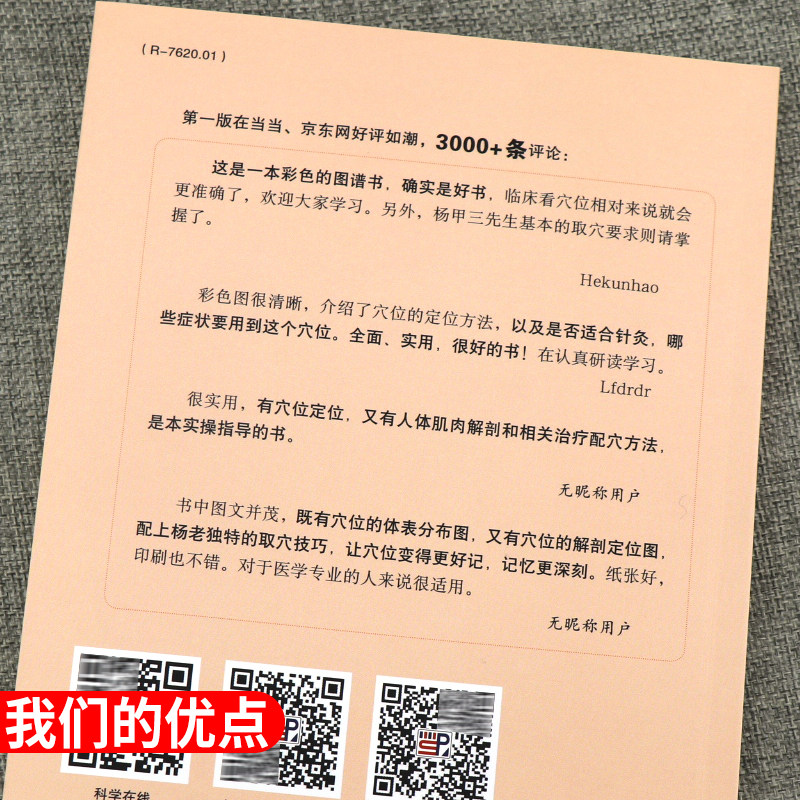 ( R-7620.01 )

第一版在当当、京东网好评如潮，3000+条评论：

这是一本彩色的图谱书，确实是好书，临床看穴位相对来说就会更准确了，欢迎大家学习。另外，杨甲三先生基本的取穴要求则请掌握了。

Hekunhao

彩色图很清晰，介绍了穴位的定位方法，以及是否适合针灸，哪些症状要用到这个穴位。全面、实用，很好的书！在认真研读学习。

Lfdrdr

很实用，有穴位定位，又有人体肌肉解剖和相关治疗配穴方法，是本实操指导的书。

无昵称用户

书中图文并茂，既有穴位的体表分布图，又有穴位的解剖定位图，配上杨老独特的取穴技巧，让穴位变得更好记，记忆更深刻。纸张好，印刷也不错。对于医学专业的人来说很适用。

无昵称用户

我们的优点

科学在线